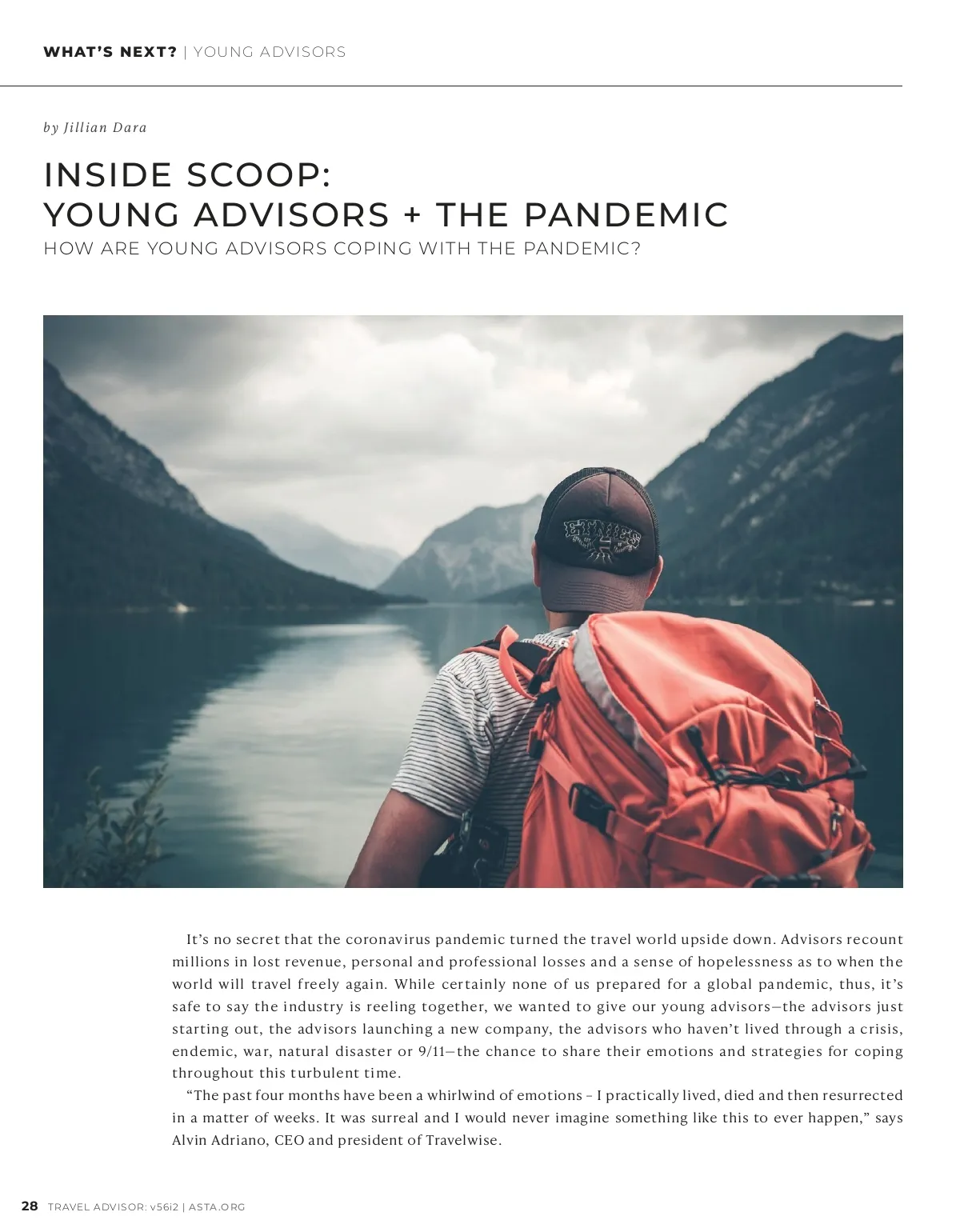 WHAT'S NEXT? | YOUNG ADVISORS

by Jillian Dara

INSIDE SCOOP:
YOUNG ADVISORS + THE PANDEMIC

HOW ARE YOUNG ADVISORS COPING WITH THE PANDEMIC?

It's no secret that the coronavirus pandemic turned the travel world upside down. Advisors recount millions in lost revenue, personal and professional losses and a sense of hopelessness as to when the world will travel freely again. While certainly none of us prepared for a global pandemic, thus, it's safe to say the industry is reeling together, we wanted to give our young advisors—the advisors just starting out, the advisors launching a new company, the advisors who haven't lived through a crisis, endemic, war, natural disaster or 9/11—the chance to share their emotions and strategies for coping throughout this turbulent time.

"The past four months have been a whirlwind of emotions – I practically lived, died and then resurrected in a matter of weeks. It was surreal and I would never imagine something like this to ever happen," says Alvin Adriano, CEO and president of Travelwise.

28 TRAVEL ADVISOR: v56i2 | ASTA.ORG